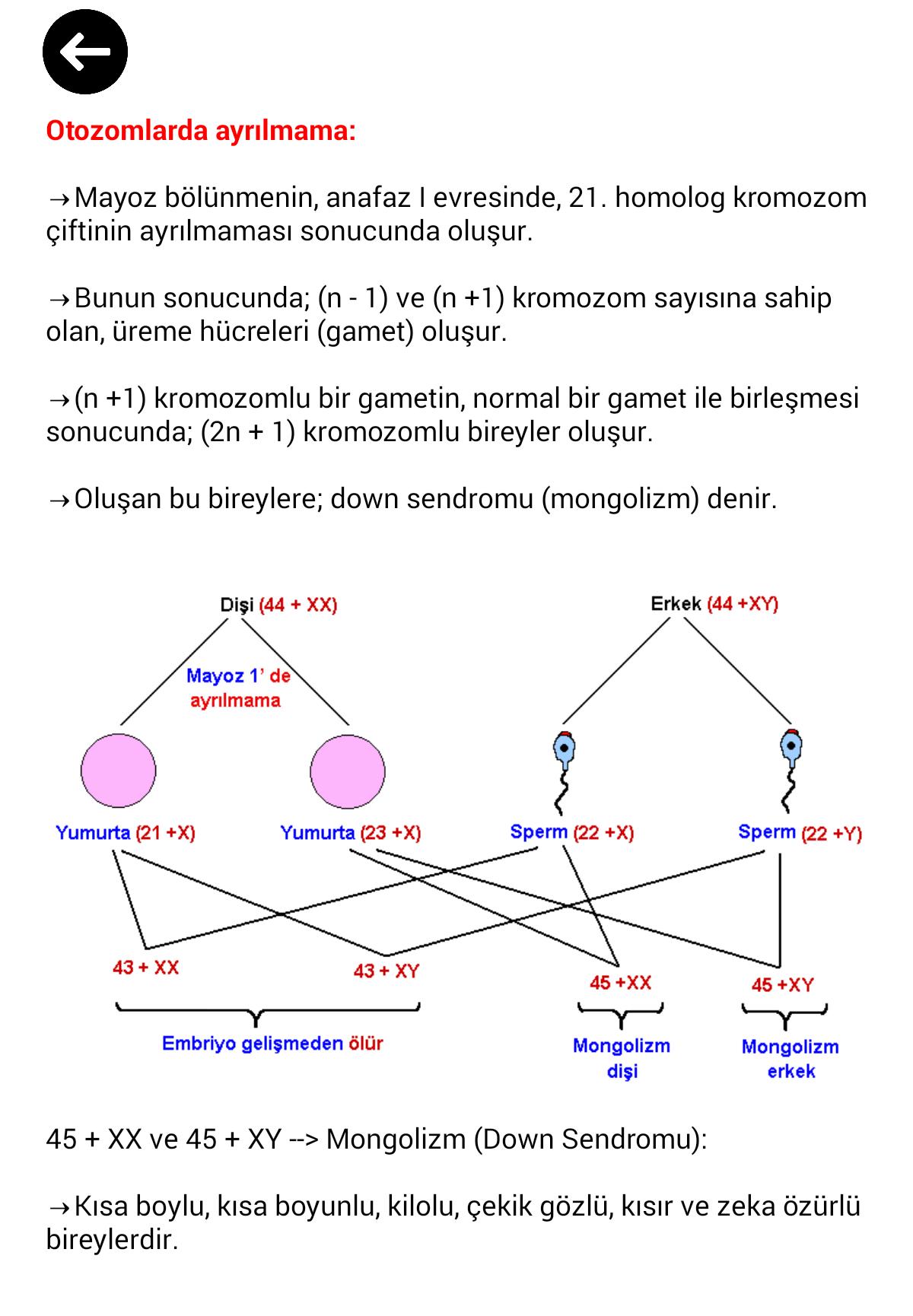 Otozomlarda ayrılmama:

→Mayoz bölünmenin, anafaz I evresinde, 21. homolog kromozom çiftinin ayrılmaması sonucunda oluşur.

→Bunun sonucunda; (n - 1) ve (n +1) kromozom sayısına sahip olan, üreme hücreleri (gamet) oluşur.

→(n +1) kromozomlu bir gametin, normal bir gamet ile birleşmesi sonucunda; (2n + 1) kromozomlu bireyler oluşur.

→Oluşan bu bireylere; down sendromu (mongolizm) denir.

Dişi (44 + XX)

Erkek (44 +XY)

Mayoz 1' de ayrılmama

Yumurta (21 +X)

Yumurta (23 +X)

Sperm (22 +X)

Sperm (22 +Y)

43 + XX

43 + XY

45 +XX

45 +XY

Embriyo gelişmeden ölür

Mongolizm dişi

Mongolizm erkek

45 + XX ve 45 + XY --> Mongolizm (Down Sendromu):

→Kısa boylu, kısa boyunlu, kilolu, çekik gözlü, kısır ve zeka özürlü bireylerdir.